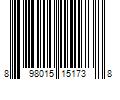 8 98015 15173 8